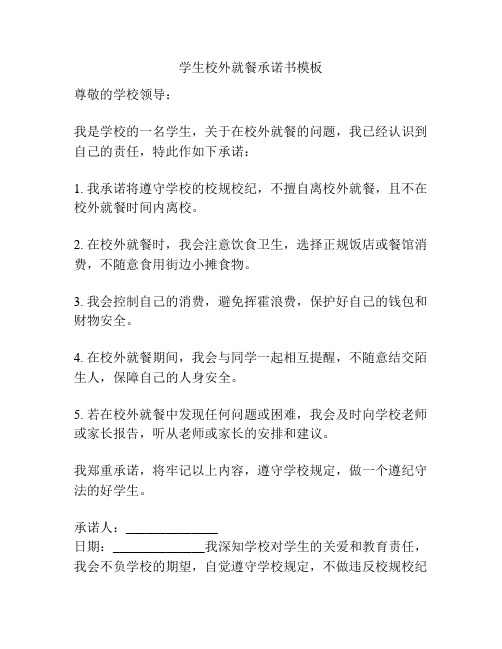 学生校外就餐承诺书模板

尊敬的学校领导：

我是学校的一名学生，关于在校外就餐的问题，我已经认识到自己的责任，特此作如下承诺：

1. 我承诺将遵守学校的校规校纪，不擅自离校外就餐，且不在校外就餐时间内离校。

2. 在校外就餐时，我会注意饮食卫生，选择正规饭店或餐馆消费，不随意食用街边小摊食物。

3. 我会控制自己的消费，避免挥霍浪费，保护好自己的钱包和财物安全。

4. 在校外就餐期间，我会与同学一起相互提醒，不随意结交陌生人，保障自己的人身安全。

5. 若在校外就餐中发现任何问题或困难，我会及时向学校老师或家长报告，听从老师或家长的安排和建议。

我郑重承诺，将牢记以上内容，遵守学校规定，做一个遵纪守法的好学生。

承诺人：______________
日期：______________我深知学校对学生的关爱和教育责任，我会不负学校的期望，自觉遵守学校规定，不做违反校规校纪